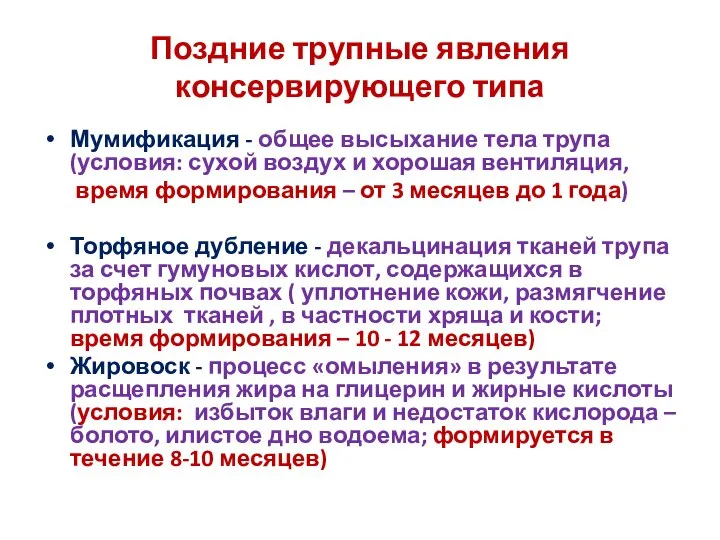 Поздние трупные явления консервирующего типа

• Мумификация - общее высыхание тела трупа (условия: сухой воздух и хорошая вентиляция, время формирования – от 3 месяцев до 1 года)

• Торфяное дубление - декальцинация тканей трупа за счет гумуновых кислот, содержащихся в торфяных почвах ( уплотнение кожи, размягчение плотных тканей , в частности хряща и кости; время формирования – 10 - 12 месяцев)

• Жировоск - процесс «омыления» в результате расщепления жира на глицерин и жирные кислоты (условия: избыток влаги и недостаток кислорода – болото, илистое дно водоема; формируется в течение 8-10 месяцев)